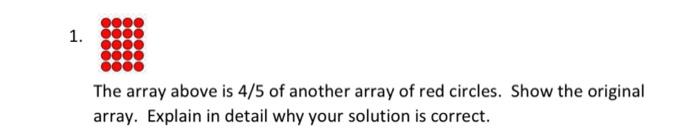 1.

The array above is 4/5 of another array of red circles. Show the original array. Explain in detail why your solution is correct.